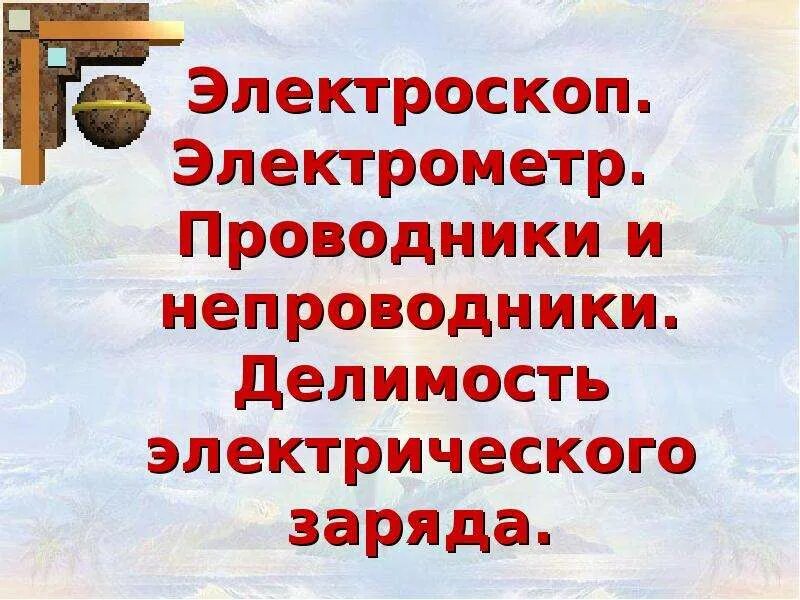 Электроскоп. Электрометр. Проводники и непроводники. Делимость электрического заряда.